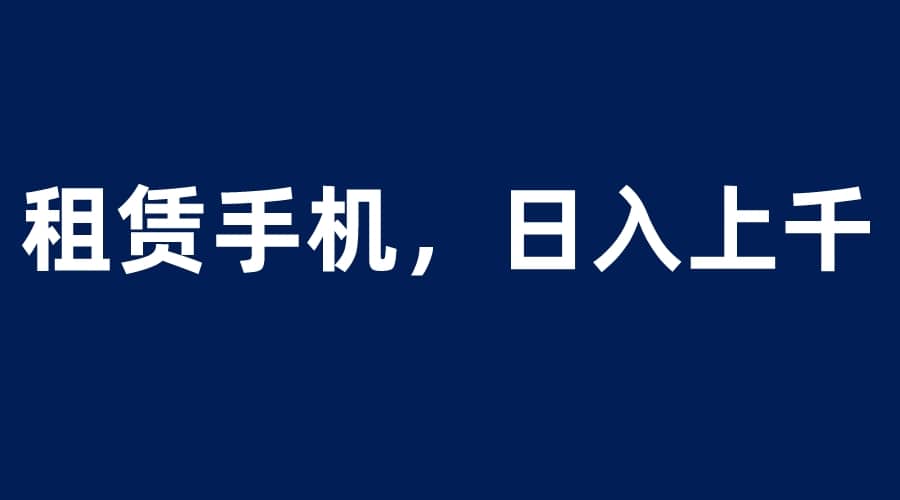 租赁手机，日入上千